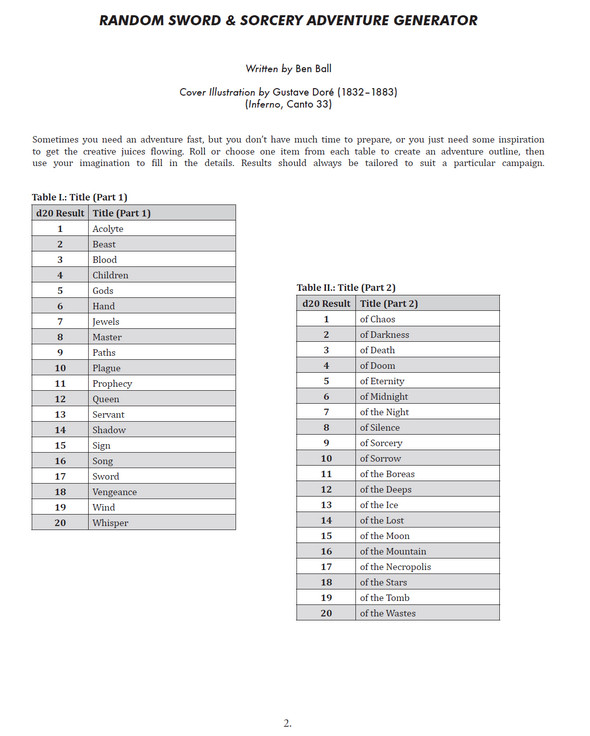 RANDOM SWORD & SORCERY ADVENTURE GENERATOR

Written by Ben Ball

Cover Illustration by Gustave Doré (1832–1883)
(Inferno, Canto 33)

Sometimes you need an adventure fast, but you don't have much time to prepare, or you just need some inspiration to get the creative juices flowing. Roll or choose one item from each table to create an adventure outline, then use your imagination to fill in the details. Results should always be tailored to suit a particular campaign.

Table I.: Title (Part 1)

| d20 Result | Title (Part 1) |
|---|---|
| 1 | Acolyte |
| 2 | Beast |
| 3 | Blood |
| 4 | Children |
| 5 | Gods |
| 6 | Hand |
| 7 | Jewels |
| 8 | Master |
| 9 | Paths |
| 10 | Plague |
| 11 | Prophecy |
| 12 | Queen |
| 13 | Servant |
| 14 | Shadow |
| 15 | Sign |
| 16 | Song |
| 17 | Sword |
| 18 | Vengeance |
| 19 | Wind |
| 20 | Whisper |

Table II.: Title (Part 2)

| d20 Result | Title (Part 2) |
|---|---|
| 1 | of Chaos |
| 2 | of Darkness |
| 3 | of Death |
| 4 | of Doom |
| 5 | of Eternity |
| 6 | of Midnight |
| 7 | of the Night |
| 8 | of Silence |
| 9 | of Sorcery |
| 10 | of Sorrow |
| 11 | of the Boreas |
| 12 | of the Deeps |
| 13 | of the Ice |
| 14 | of the Lost |
| 15 | of the Moon |
| 16 | of the Mountain |
| 17 | of the Necropolis |
| 18 | of the Stars |
| 19 | of the Tomb |
| 20 | of the Wastes |

2.